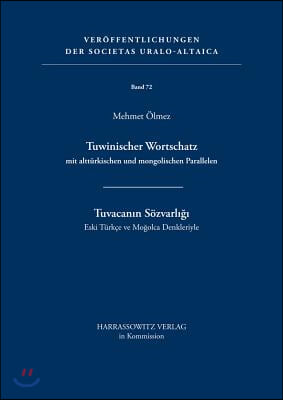 VERÖFFENTLICHUNGEN
DER SOCIETAS URALO-ALTAICA

Band 72

Mehmet Ölmez

Tuwinischer Wortschatz
mit alttürkischen und mongolischen Parallelen

Tuvacanın Sözvarlığı
Eski Türkçe ve Moğolca Denkleriyle

HARRASSOWITZ VERLAG
in Kommission